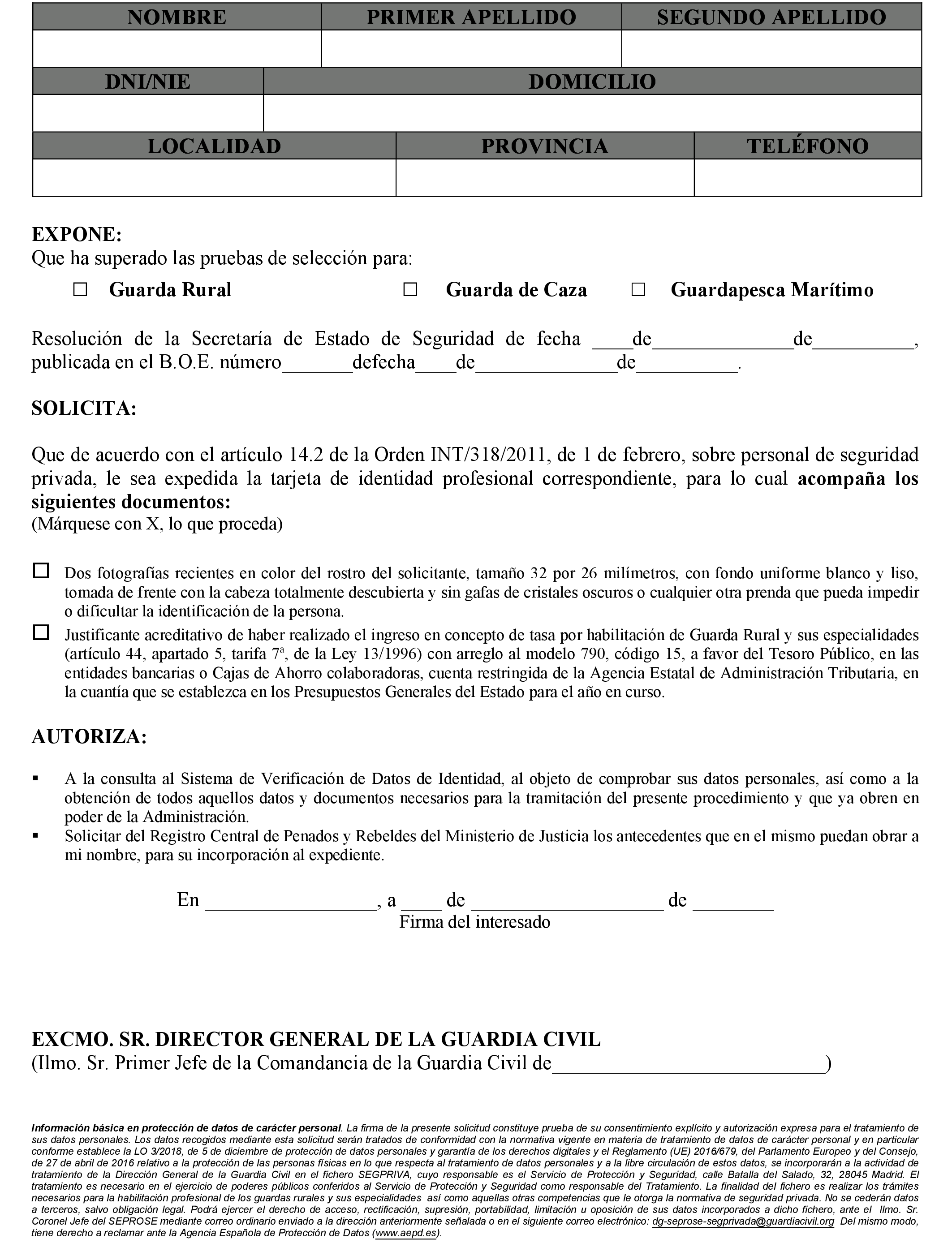 | NOMBRE | PRIMER APELLIDO | SEGUNDO APELLIDO |
|---|---|---|
| | | |

| DNI/NIE | DOMICILIO |
|---|---|
| | |

| LOCALIDAD | PROVINCIA | TELÉFONO |
|---|---|---|
| | | |

EXPONE:
Que ha superado las pruebas de selección para:

☐ Guarda Rural ☐ Guarda de Caza ☐ Guardapesca Marítimo

Resolución de la Secretaría de Estado de Seguridad de fecha ____de______________de__________, publicada en el B.O.E. número_______defecha____de______________de__________.

SOLICITA:

Que de acuerdo con el artículo 14.2 de la Orden INT/318/2011, de 1 de febrero, sobre personal de seguridad privada, le sea expedida la tarjeta de identidad profesional correspondiente, para lo cual acompaña los siguientes documentos:
(Márquese con X, lo que proceda)

☐ Dos fotografías recientes en color del rostro del solicitante, tamaño 32 por 26 milímetros, con fondo uniforme blanco y liso, tomada de frente con la cabeza totalmente descubierta y sin gafas de cristales oscuros o cualquier otra prenda que pueda impedir o dificultar la identificación de la persona.
☐ Justificante acreditativo de haber realizado el ingreso en concepto de tasa por habilitación de Guarda Rural y sus especialidades (artículo 44, apartado 5, tarifa 7ª, de la Ley 13/1996) con arreglo al modelo 790, código 15, a favor del Tesoro Público, en las entidades bancarias o Cajas de Ahorro colaboradoras, cuenta restringida de la Agencia Estatal de Administración Tributaria, en la cuantía que se establezca en los Presupuestos Generales del Estado para el año en curso.

AUTORIZA:

▪ A la consulta al Sistema de Verificación de Datos de Identidad, al objeto de comprobar sus datos personales, así como a la obtención de todos aquellos datos y documentos necesarios para la tramitación del presente procedimiento y que ya obren en poder de la Administración.
▪ Solicitar del Registro Central de Penados y Rebeldes del Ministerio de Justicia los antecedentes que en el mismo puedan obrar a mi nombre, para su incorporación al expediente.

En _________________, a ____ de ___________________ de ________
Firma del interesado

EXCMO. SR. DIRECTOR GENERAL DE LA GUARDIA CIVIL
(Ilmo. Sr. Primer Jefe de la Comandancia de la Guardia Civil de___________________________)

Información básica en protección de datos de carácter personal. La firma de la presente solicitud constituye prueba de su consentimiento explícito y autorización expresa para el tratamiento de sus datos personales. Los datos recogidos mediante esta solicitud serán tratados de conformidad con la normativa vigente en materia de tratamiento de datos de carácter personal y en particular conforme establece la LO 3/2018, de 5 de diciembre de protección de datos personales y garantía de los derechos digitales y el Reglamento (UE) 2016/679, del Parlamento Europeo y del Consejo, de 27 de abril de 2016 relativo a la protección de las personas físicas en lo que respecta al tratamiento de datos personales y a la libre circulación de estos datos, se incorporarán a la actividad de tratamiento de la Dirección General de la Guardia Civil en el fichero SEGPRIVA, cuyo responsable es el Servicio de Protección y Seguridad, calle Batalla del Salado, 32, 28045 Madrid. El tratamiento es necesario en el ejercicio de poderes públicos conferidos al Servicio de Protección y Seguridad como responsable del Tratamiento. La finalidad del fichero es realizar los trámites necesarios para la habilitación profesional de los guardas rurales y sus especialidades así como aquellas otras competencias que le otorga la normativa de seguridad privada. No se cederán datos a terceros, salvo obligación legal. Podrá ejercer el derecho de acceso, rectificación, supresión, portabilidad, limitación u oposición de sus datos incorporados a dicho fichero, ante el Ilmo. Sr. Coronel Jefe del SEPROSE mediante correo ordinario enviado a la dirección anteriormente señalada o en el siguiente correo electrónico: dg-seprose-segprivada@guardiacivil.org Del mismo modo, tiene derecho a reclamar ante la Agencia Española de Protección de Datos (www.aepd.es).